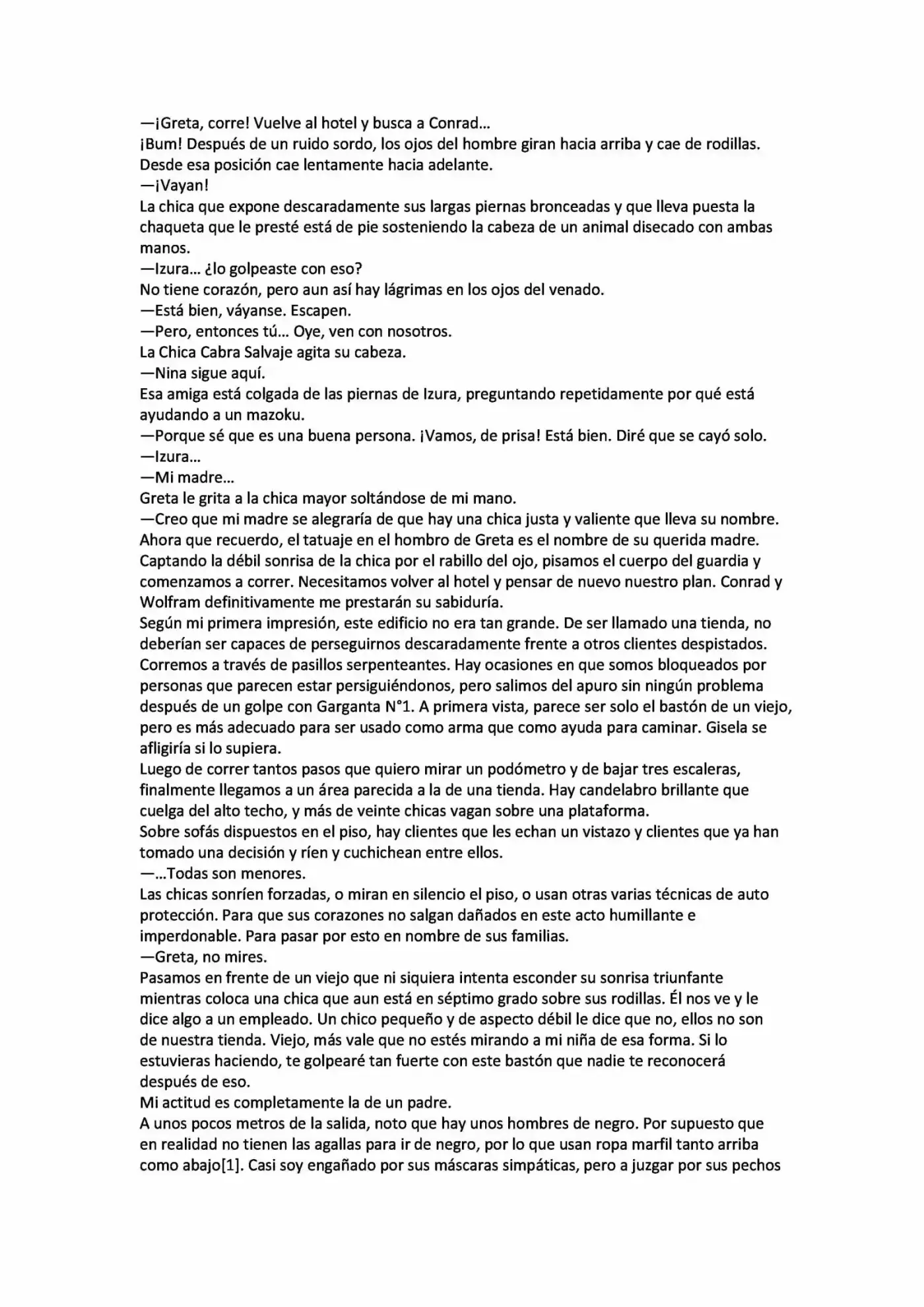 —¡Greta, corre! Vuelve al hotel y busca a Conrad…

¡Bum! Después de un ruido sordo, los ojos del hombre giran hacia arriba y cae de rodillas. Desde esa posición cae lentamente hacia adelante.

—¡Vayan!

La chica que expone descaradamente sus largas piernas bronceadas y que lleva puesta la chaqueta que le presté está de pie sosteniendo la cabeza de un animal disecado con ambas manos.

—Izura… ¿lo golpeaste con eso?

No tiene corazón, pero aun así hay lágrimas en los ojos del venado.

—Está bien, váyanse. Escapen.

—Pero, entonces tú… Oye, ven con nosotros.

La Chica Cabra Salvaje agita su cabeza.

—Nina sigue aquí.

Esa amiga está colgada de las piernas de Izura, preguntando repetidamente por qué está ayudando a un mazoku.

—Porque sé que es una buena persona. ¡Vamos, de prisa! Está bien. Diré que se cayó solo.

—Izura…

—Mi madre…

Greta le grita a la chica mayor soltándose de mi mano.

—Creo que mi madre se alegraría de que hay una chica justa y valiente que lleva su nombre.

Ahora que recuerdo, el tatuaje en el hombro de Greta es el nombre de su querida madre.

Captando la débil sonrisa de la chica por el rabillo del ojo, pisamos el cuerpo del guardia y comenzamos a correr. Necesitamos volver al hotel y pensar de nuevo nuestro plan. Conrad y Wolfram definitivamente me prestarán su sabiduría.

Según mi primera impresión, este edificio no era tan grande. De ser llamado una tienda, no deberían ser capaces de perseguirnos descaradamente frente a otros clientes despistados.

Corremos a través de pasillos serpenteantes. Hay ocasiones en que somos bloqueados por personas que parecen estar persiguiéndonos, pero salimos del apuro sin ningún problema después de un golpe con Garganta N°1. A primera vista, parece ser solo el bastón de un viejo, pero es más adecuado para ser usado como arma que como ayuda para caminar. Gisela se afligiría si lo supiera.

Luego de correr tantos pasos que quiero mirar un podómetro y de bajar tres escaleras, finalmente llegamos a un área parecida a la de una tienda. Hay candelabro brillante que cuelga del alto techo, y más de veinte chicas vagan sobre una plataforma.

Sobre sofás dispuestos en el piso, hay clientes que les echan un vistazo y clientes que ya han tomado una decisión y ríen y cuchichean entre ellos.

—…Todas son menores.

Las chicas sonríen forzadas, o miran en silencio el piso, o usan otras varias técnicas de auto protección. Para que sus corazones no salgan dañados en este acto humillante e imperdonable. Para pasar por esto en nombre de sus familias.

—Greta, no mires.

Pasamos en frente de un viejo que ni siquiera intenta esconder su sonrisa triunfante mientras coloca una chica que aun está en séptimo grado sobre sus rodillas. Él nos ve y le dice algo a un empleado. Un chico pequeño y de aspecto débil le dice que no, ellos no son de nuestra tienda. Viejo, más vale que no estés mirando a mi niña de esa forma. Si lo estuvieras haciendo, te golpearé tan fuerte con este bastón que nadie te reconocerá después de eso.

Mi actitud es completamente la de un padre.

A unos pocos metros de la salida, noto que hay unos hombres de negro. Por supuesto que en realidad no tienen las agallas para ir de negro, por lo que usan ropa marfil tanto arriba como abajo[1]. Casi soy engañado por sus máscaras simpáticas, pero a juzgar por sus pechos